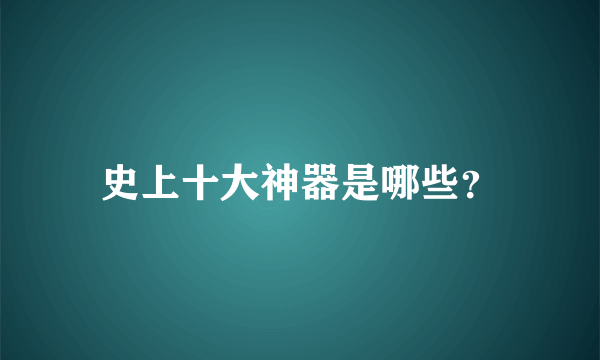 史上十大神器是哪些?